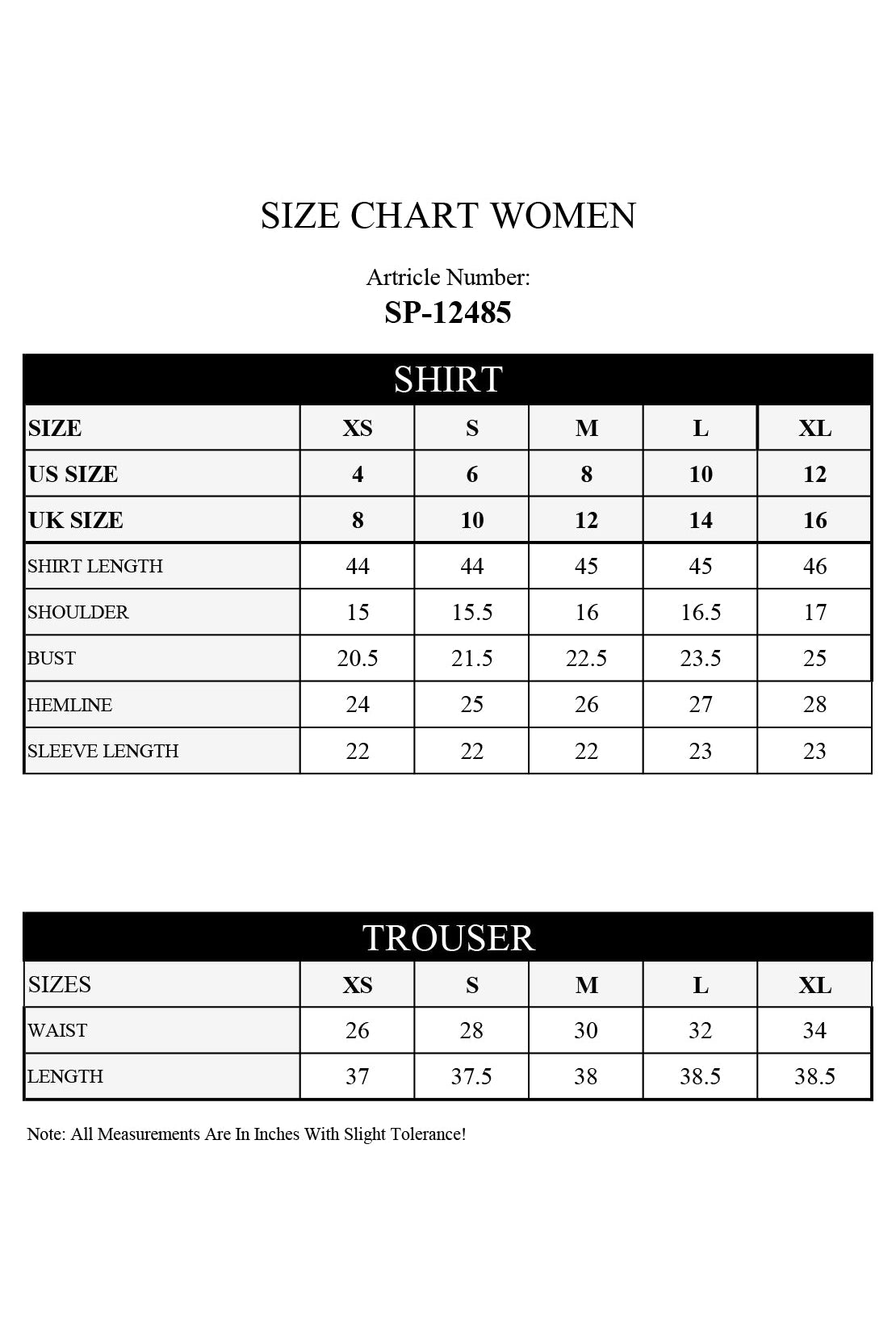 SIZE CHART WOMEN

Artricle Number:
SP-12485

SHIRT

| SIZE | XS | S | M | L | XL |
|---|---|---|---|---|---|
| US SIZE | 4 | 6 | 8 | 10 | 12 |
| UK SIZE | 8 | 10 | 12 | 14 | 16 |
| SHIRT LENGTH | 44 | 44 | 45 | 45 | 46 |
| SHOULDER | 15 | 15.5 | 16 | 16.5 | 17 |
| BUST | 20.5 | 21.5 | 22.5 | 23.5 | 25 |
| HEMLINE | 24 | 25 | 26 | 27 | 28 |
| SLEEVE LENGTH | 22 | 22 | 22 | 23 | 23 |

TROUSER

| SIZES | XS | S | M | L | XL |
|---|---|---|---|---|---|
| WAIST | 26 | 28 | 30 | 32 | 34 |
| LENGTH | 37 | 37.5 | 38 | 38.5 | 38.5 |

Note: All Measurements Are In Inches With Slight Tolerance!